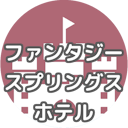 ファンタジー
スプリングス
ホテル